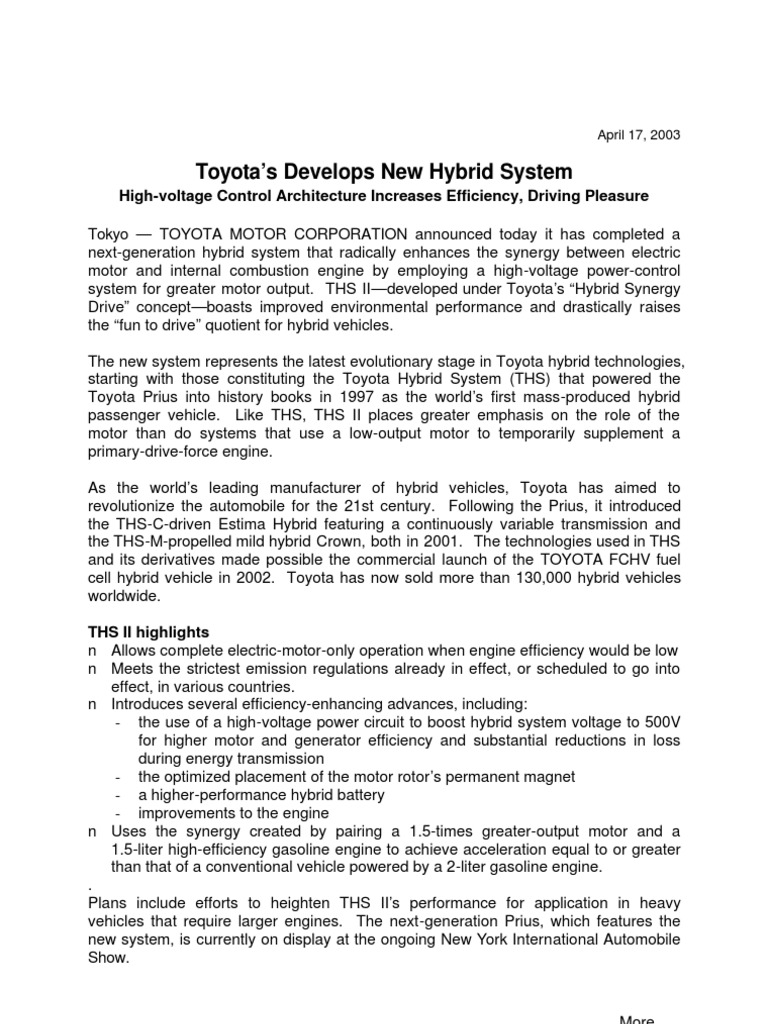 April 17, 2003

Toyota's Develops New Hybrid System

High-voltage Control Architecture Increases Efficiency, Driving Pleasure

Tokyo — TOYOTA MOTOR CORPORATION announced today it has completed a next-generation hybrid system that radically enhances the synergy between electric motor and internal combustion engine by employing a high-voltage power-control system for greater motor output. THS II—developed under Toyota's "Hybrid Synergy Drive" concept—boasts improved environmental performance and drastically raises the "fun to drive" quotient for hybrid vehicles.

The new system represents the latest evolutionary stage in Toyota hybrid technologies, starting with those constituting the Toyota Hybrid System (THS) that powered the Toyota Prius into history books in 1997 as the world's first mass-produced hybrid passenger vehicle. Like THS, THS II places greater emphasis on the role of the motor than do systems that use a low-output motor to temporarily supplement a primary-drive-force engine.

As the world's leading manufacturer of hybrid vehicles, Toyota has aimed to revolutionize the automobile for the 21st century. Following the Prius, it introduced the THS-C-driven Estima Hybrid featuring a continuously variable transmission and the THS-M-propelled mild hybrid Crown, both in 2001. The technologies used in THS and its derivatives made possible the commercial launch of the TOYOTA FCHV fuel cell hybrid vehicle in 2002. Toyota has now sold more than 130,000 hybrid vehicles worldwide.

THS II highlights
n Allows complete electric-motor-only operation when engine efficiency would be low
n Meets the strictest emission regulations already in effect, or scheduled to go into effect, in various countries.
n Introduces several efficiency-enhancing advances, including:
- the use of a high-voltage power circuit to boost hybrid system voltage to 500V for higher motor and generator efficiency and substantial reductions in loss during energy transmission
- the optimized placement of the motor rotor's permanent magnet
- a higher-performance hybrid battery
- improvements to the engine
n Uses the synergy created by pairing a 1.5-times greater-output motor and a 1.5-liter high-efficiency gasoline engine to achieve acceleration equal to or greater than that of a conventional vehicle powered by a 2-liter gasoline engine.
.
Plans include efforts to heighten THS II's performance for application in heavy vehicles that require larger engines. The next-generation Prius, which features the new system, is currently on display at the ongoing New York International Automobile Show.

More